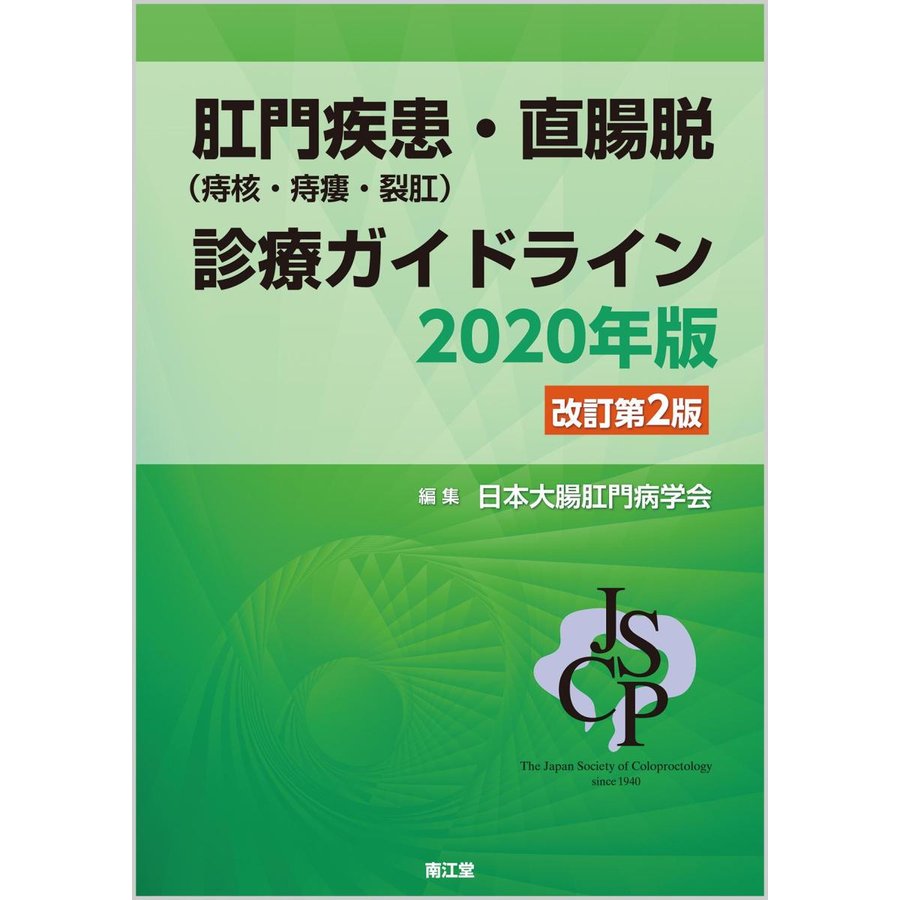 肛門疾患・直腸脱
（痔核・痔瘻・裂肛）
診療ガイドライン
2020年版

改訂第2版

編集　日本大腸肛門病学会

JSCP

The Japan Society of Coloproctology
since 1940

南江堂